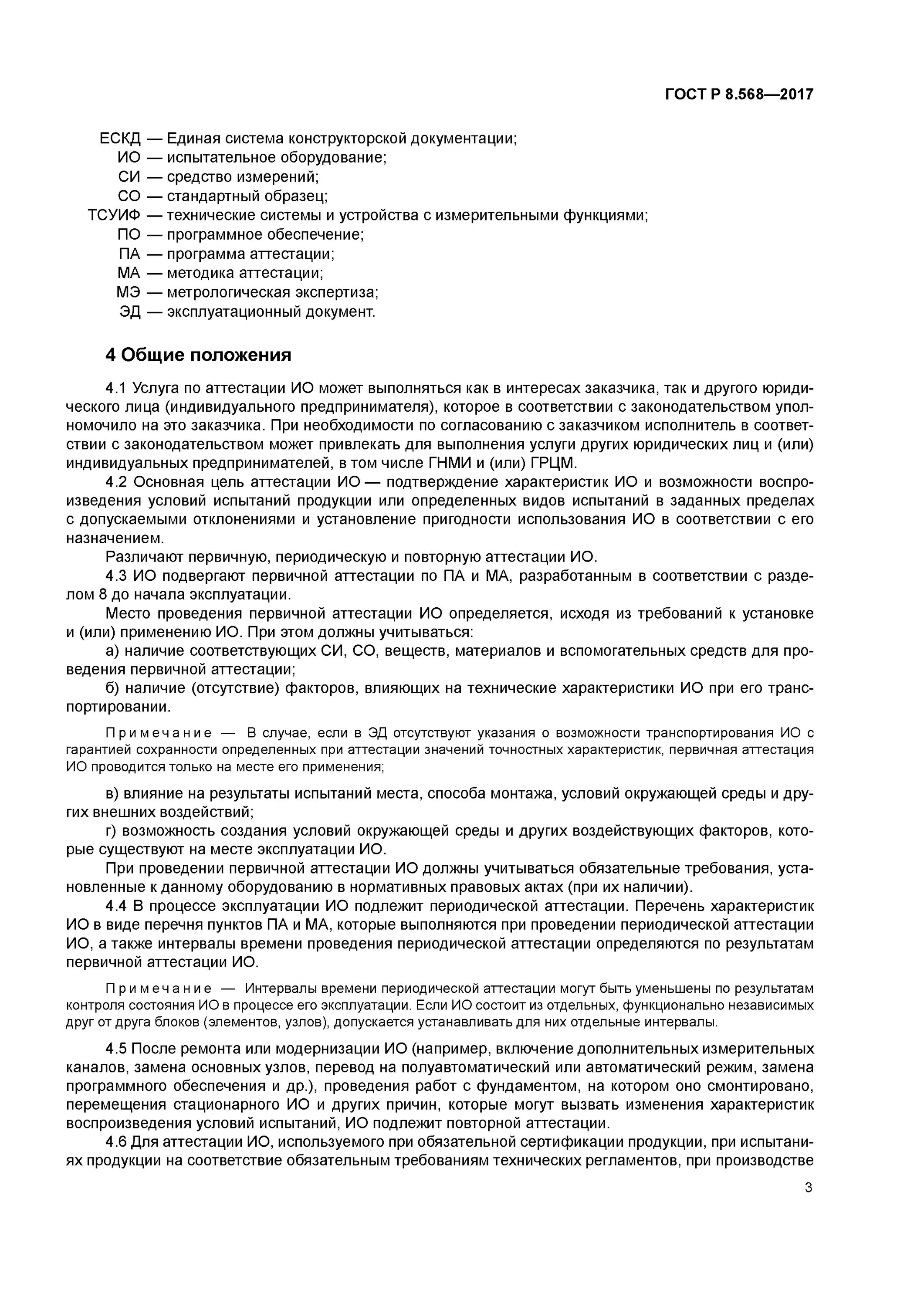 ГОСТ Р 8.568—2017

ЕСКД — Единая система конструкторской документации;
ИО — испытательное оборудование;
СИ — средство измерений;
СО — стандартный образец;
ТСУИФ — технические системы и устройства с измерительными функциями;
ПО — программное обеспечение;
ПА — программа аттестации;
МА — методика аттестации;
МЭ — метрологическая экспертиза;
ЭД — эксплуатационный документ.

4 Общие положения

4.1 Услуга по аттестации ИО может выполняться как в интересах заказчика, так и другого юридического лица (индивидуального предпринимателя), которое в соответствии с законодательством уполномочило на это заказчика. При необходимости по согласованию с заказчиком исполнитель в соответствии с законодательством может привлекать для выполнения услуги других юридических лиц и (или) индивидуальных предпринимателей, в том числе ГНМИ и (или) ГРЦМ.

4.2 Основная цель аттестации ИО — подтверждение характеристик ИО и возможности воспроизведения условий испытаний продукции или определенных видов испытаний в заданных пределах с допускаемыми отклонениями и установление пригодности использования ИО в соответствии с его назначением.

Различают первичную, периодическую и повторную аттестации ИО.

4.3 ИО подвергают первичной аттестации по ПА и МА, разработанным в соответствии с разделом 8 до начала эксплуатации.

Место проведения первичной аттестации ИО определяется, исходя из требований к установке и (или) применению ИО. При этом должны учитываться:

а) наличие соответствующих СИ, СО, веществ, материалов и вспомогательных средств для проведения первичной аттестации;

б) наличие (отсутствие) факторов, влияющих на технические характеристики ИО при его транспортировании.

Примечание — В случае, если в ЭД отсутствуют указания о возможности транспортирования ИО с гарантией сохранности определенных при аттестации значений точностных характеристик, первичная аттестация ИО проводится только на месте его применения;

в) влияние на результаты испытаний места, способа монтажа, условий окружающей среды и других внешних воздействий;

г) возможность создания условий окружающей среды и других воздействующих факторов, которые существуют на месте эксплуатации ИО.

При проведении первичной аттестации ИО должны учитываться обязательные требования, установленные к данному оборудованию в нормативных правовых актах (при их наличии).

4.4 В процессе эксплуатации ИО подлежит периодической аттестации. Перечень характеристик ИО в виде перечня пунктов ПА и МА, которые выполняются при проведении периодической аттестации ИО, а также интервалы времени проведения периодической аттестации определяются по результатам первичной аттестации ИО.

Примечание — Интервалы времени периодической аттестации могут быть уменьшены по результатам контроля состояния ИО в процессе его эксплуатации. Если ИО состоит из отдельных, функционально независимых друг от друга блоков (элементов, узлов), допускается устанавливать для них отдельные интервалы.

4.5 После ремонта или модернизации ИО (например, включение дополнительных измерительных каналов, замена основных узлов, перевод на полуавтоматический или автоматический режим, замена программного обеспечения и др.), проведения работ с фундаментом, на котором оно смонтировано, перемещения стационарного ИО и других причин, которые могут вызвать изменения характеристик воспроизведения условий испытаний, ИО подлежит повторной аттестации.

4.6 Для аттестации ИО, используемого при обязательной сертификации продукции, при испытаниях продукции на соответствие обязательным требованиям технических регламентов, при производстве

3